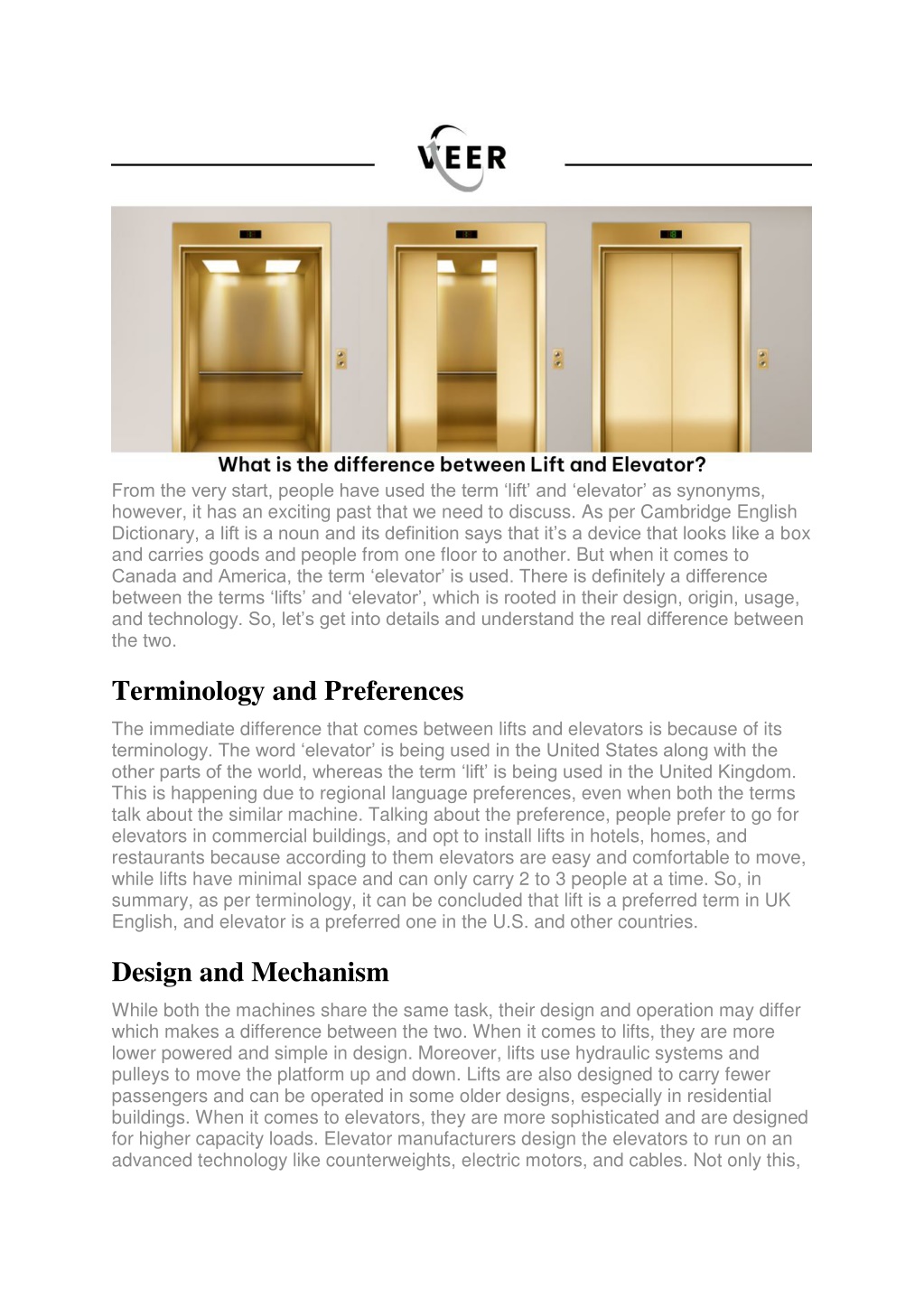 VEER

What is the difference between Lift and Elevator?

From the very start, people have used the term ‘lift’ and ‘elevator’ as synonyms, however, it has an exciting past that we need to discuss. As per Cambridge English Dictionary, a lift is a noun and its definition says that it’s a device that looks like a box and carries goods and people from one floor to another. But when it comes to Canada and America, the term ‘elevator’ is used. There is definitely a difference between the terms ‘lifts’ and ‘elevator’, which is rooted in their design, origin, usage, and technology. So, let’s get into details and understand the real difference between the two.

Terminology and Preferences

The immediate difference that comes between lifts and elevators is because of its terminology. The word ‘elevator’ is being used in the United States along with the other parts of the world, whereas the term ‘lift’ is being used in the United Kingdom. This is happening due to regional language preferences, even when both the terms talk about the similar machine. Talking about the preference, people prefer to go for elevators in commercial buildings, and opt to install lifts in hotels, homes, and restaurants because according to them elevators are easy and comfortable to move, while lifts have minimal space and can only carry 2 to 3 people at a time. So, in summary, as per terminology, it can be concluded that lift is a preferred term in UK English, and elevator is a preferred one in the U.S. and other countries.

Design and Mechanism

While both the machines share the same task, their design and operation may differ which makes a difference between the two. When it comes to lifts, they are more lower powered and simple in design. Moreover, lifts use hydraulic systems and pulleys to move the platform up and down. Lifts are also designed to carry fewer passengers and can be operated in some older designs, especially in residential buildings. When it comes to elevators, they are more sophisticated and are designed for higher capacity loads. Elevator manufacturers design the elevators to run on an advanced technology like counterweights, electric motors, and cables. Not only this,